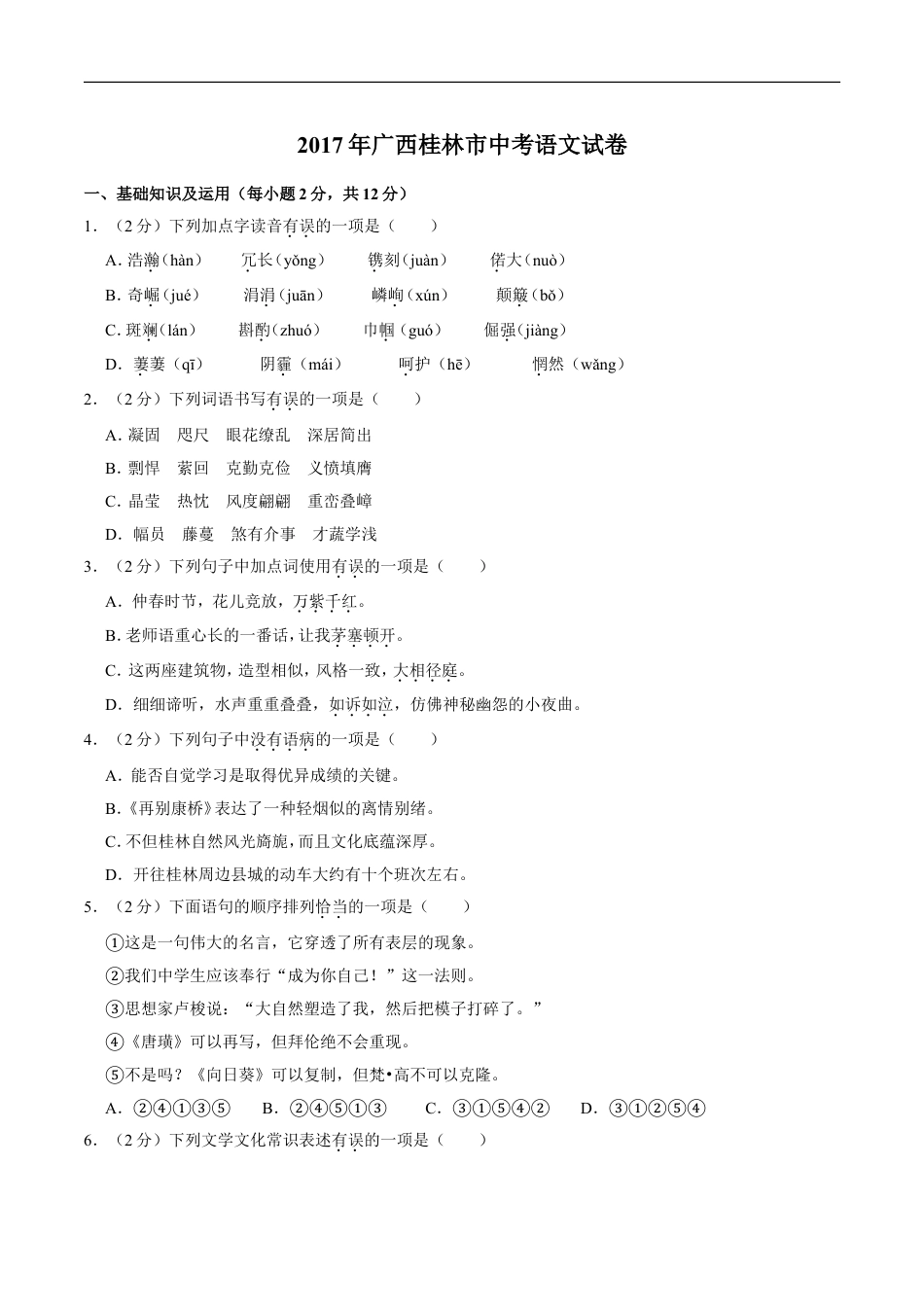 2017年广西桂林市中考语文试卷

一、基础知识及运用（每小题2分，共12分）

1．（2分）下列加点字读音有误的一项是（　　）

A. 浩瀚（hàn）　冗长（yǒng）　镌刻（juàn）　偌大（nuò）

B. 奇崛（jué）　涓涓（juān）　嶙峋（xún）　颠簸（bǒ）

C. 斑斓（lán）　斟酌（zhuó）　巾帼（guó）　倔强（jiàng）

D. 萋萋（qī）　阴霾（mái）　呵护（hē）　惘然（wǎng）

2．（2分）下列词语书写有误的一项是（　　）

A. 凝固　咫尺　眼花缭乱　深居简出

B. 剽悍　萦回　克勤克俭　义愤填膺

C. 晶莹　热忱　风度翩翩　重峦叠嶂

D. 幅员　藤蔓　煞有介事　才蔬学浅

3．（2分）下列句子中加点词使用有误的一项是（　　）

A. 仲春时节，花儿竞放，万紫千红。

B. 老师语重心长的一番话，让我茅塞顿开。

C. 这两座建筑物，造型相似，风格一致，大相径庭。

D. 细细谛听，水声重重叠叠，如诉如泣，仿佛神秘幽怨的小夜曲。

4．（2分）下列句子中没有语病的一项是（　　）

A. 能否自觉学习是取得优异成绩的关键。

B.《再别康桥》表达了一种轻烟似的离情别绪。

C. 不但桂林自然风光旖旎，而且文化底蕴深厚。

D. 开往桂林周边县城的动车大约有十个班次左右。

5．（2分）下面语句的顺序排列恰当的一项是（　　）

①这是一句伟大的名言，它穿透了所有表层的现象。

②我们中学生应该奉行“成为你自己！”这一法则。

③思想家卢梭说：“大自然塑造了我，然后把模子打碎了。”

④《唐璜》可以再写，但拜伦绝不会重现。

⑤不是吗？《向日葵》可以复制，但梵•高不可以克隆。

A. ②④①③⑤　B. ②④⑤①③　C. ③①⑤④②　D. ③①②⑤④

6．（2分）下列文学文化常识表述有误的一项是（　　）